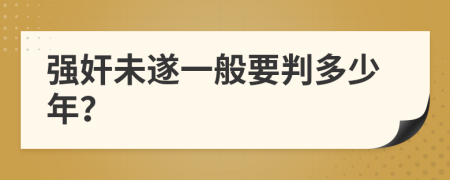 强奸未遂一般要判多少年?